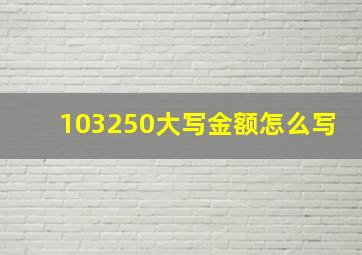 103250大写金额怎么写